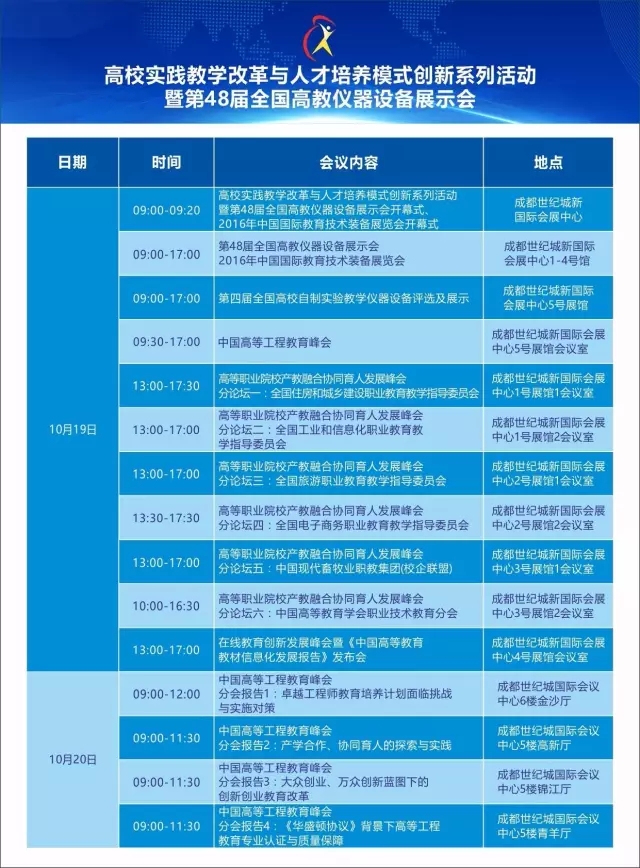 高校实践教学改革与人才培养模式创新系列活动
暨第48届全国高教仪器设备展示会

| 日期 | 时间 | 会议内容 | 地点 |
|---|---|---|---|
| 10月19日 | 09:00-09:20 | 高校实践教学改革与人才培养模式创新系列活动暨第48届全国高教仪器设备展示会开幕式、2016年中国国际教育技术装备展览会开幕式 | 成都世纪城新国际会展中心 |
| | 09:00-17:00 | 第48届全国高教仪器设备展示会 2016年中国国际教育技术装备展览会 | 成都世纪城新国际会展中心1-4号馆 |
| | 09:00-17:00 | 第四届全国高校自制实验教学仪器设备评选及展示 | 成都世纪城新国际会展中心5号展馆 |
| | 09:30-17:00 | 中国高等工程教育峰会 | 成都世纪城新国际会展中心5号展馆会议室 |
| | 13:00-17:30 | 高等职业院校产教融合协同育人发展峰会 分论坛一：全国住房和城乡建设职业教育教学指导委员会 | 成都世纪城新国际会展中心1号展馆1会议室 |
| | 13:00-17:00 | 高等职业院校产教融合协同育人发展峰会 分论坛二：全国工业和信息化职业教育教学指导委员会 | 成都世纪城新国际会展中心1号展馆2会议室 |
| | 13:00-17:00 | 高等职业院校产教融合协同育人发展峰会 分论坛三：全国旅游职业教育教学指导委员会 | 成都世纪城新国际会展中心2号展馆1会议室 |
| | 13:30-17:30 | 高等职业院校产教融合协同育人发展峰会 分论坛四：全国电子商务职业教育教学指导委员会 | 成都世纪城新国际会展中心2号展馆2会议室 |
| | 13:00-17:00 | 高等职业院校产教融合协同育人发展峰会 分论坛五：中国现代畜牧业职教集团(校企联盟) | 成都世纪城新国际会展中心3号展馆1会议室 |
| | 10:00-16:30 | 高等职业院校产教融合协同育人发展峰会 分论坛六：中国高等教育学会职业技术教育分会 | 成都世纪城新国际会展中心3号展馆2会议室 |
| | 13:00-17:00 | 在线教育创新发展峰会暨《中国高等教育教材信息化发展报告》发布会 | 成都世纪城新国际会展中心4号展馆会议室 |
| 10月20日 | 09:00-12:00 | 中国高等工程教育峰会 分会报告1：卓越工程师教育培养计划面临挑战与实施对策 | 成都世纪城国际会议中心6楼金沙厅 |
| | 09:00-11:30 | 中国高等工程教育峰会 分会报告2：产学合作、协同育人的探索与实践 | 成都世纪城国际会议中心5楼高新厅 |
| | 09:00-11:30 | 中国高等工程教育峰会 分会报告3：大众创业、万众创新蓝图下的创新创业教育改革 | 成都世纪城国际会议中心5楼锦江厅 |
| | 09:00-11:30 | 中国高等工程教育峰会 分会报告4：《华盛顿协议》背景下高等工程教育专业认证与质量保障 | 成都世纪城国际会议中心5楼青羊厅 |